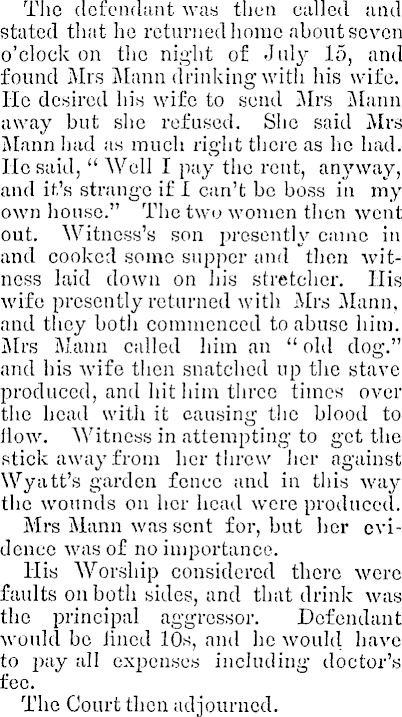 The defendant was then called and stated that he returned home about seven o'clock on the night of July 15, and found Mrs Mann drinking with his wife. He desired his wife to send Mrs Mann away but she refused. She said Mrs Mann had as much right there as he had. He said, "Well I pay the rent, anyway, and it's strange if I can't be boss in my own house." The two women then went out. Witness's son presently came in and cooked some supper and then witness laid down on his stretcher. His wife presently returned with Mrs Mann, and they both commenced to abuse him. Mrs Mann called him an "old dog." and his wife then snatched up the stave produced, and hit him three times over the head with it causing the blood to flow. Witness in attempting to get the stick away from her threw her against Wyatt's garden fence and in this way the wounds on her head were produced.

Mrs Mann was sent for, but her evidence was of no importance.

His Worship considered there were faults on both sides, and that drink was the principal aggressor. Defendant would be fined 10s, and he would have to pay all expenses including doctor's fee.

The Court then adjourned.